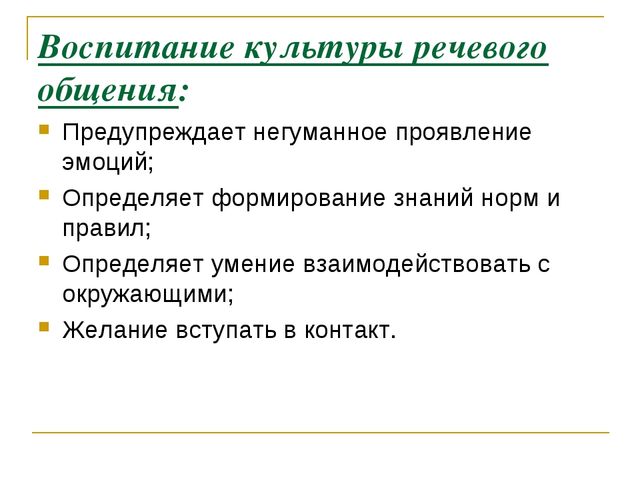 Воспитание культуры речевого общения:

Предупреждает негуманное проявление эмоций;

Определяет формирование знаний норм и правил;

Определяет умение взаимодействовать с окружающими;

Желание вступать в контакт.